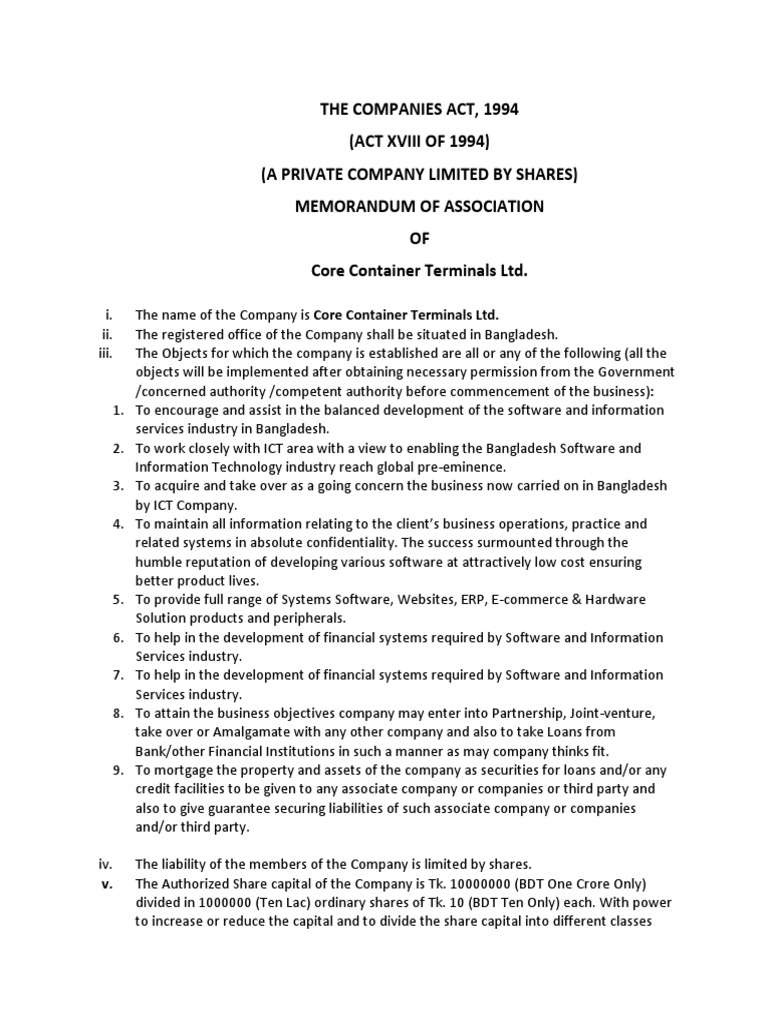 THE COMPANIES ACT, 1994

(ACT XVIII OF 1994)

(A PRIVATE COMPANY LIMITED BY SHARES)

MEMORANDUM OF ASSOCIATION

OF

Core Container Terminals Ltd.

i. The name of the Company is Core Container Terminals Ltd.

ii. The registered office of the Company shall be situated in Bangladesh.

iii. The Objects for which the company is established are all or any of the following (all the objects will be implemented after obtaining necessary permission from the Government /concerned authority /competent authority before commencement of the business):

1. To encourage and assist in the balanced development of the software and information services industry in Bangladesh.

2. To work closely with ICT area with a view to enabling the Bangladesh Software and Information Technology industry reach global pre-eminence.

3. To acquire and take over as a going concern the business now carried on in Bangladesh by ICT Company.

4. To maintain all information relating to the client's business operations, practice and related systems in absolute confidentiality. The success surmounted through the humble reputation of developing various software at attractively low cost ensuring better product lives.

5. To provide full range of Systems Software, Websites, ERP, E-commerce & Hardware Solution products and peripherals.

6. To help in the development of financial systems required by Software and Information Services industry.

7. To help in the development of financial systems required by Software and Information Services industry.

8. To attain the business objectives company may enter into Partnership, Joint-venture, take over or Amalgamate with any other company and also to take Loans from Bank/other Financial Institutions in such a manner as may company thinks fit.

9. To mortgage the property and assets of the company as securities for loans and/or any credit facilities to be given to any associate company or companies or third party and also to give guarantee securing liabilities of such associate company or companies and/or third party.

iv. The liability of the members of the Company is limited by shares.

v. The Authorized Share capital of the Company is Tk. 10000000 (BDT One Crore Only) divided in 1000000 (Ten Lac) ordinary shares of Tk. 10 (BDT Ten Only) each. With power to increase or reduce the capital and to divide the share capital into different classes